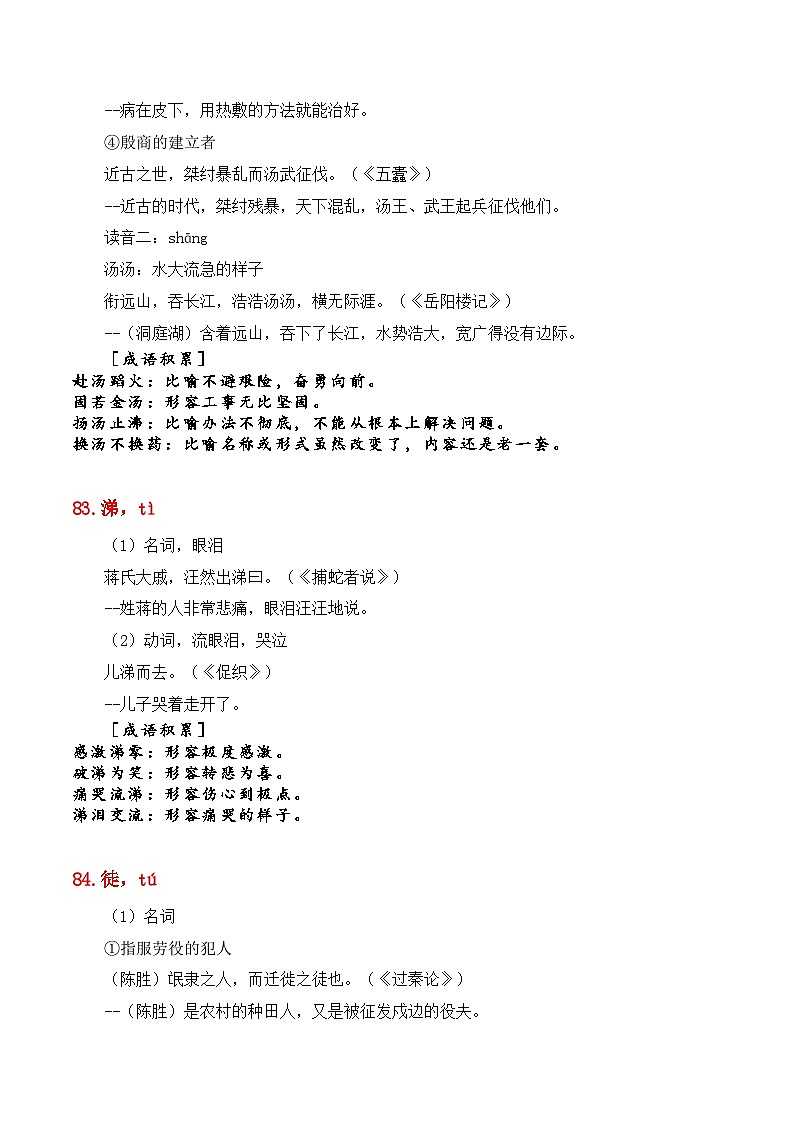 --病在皮下，用热敷的方法就能治好。

④殷商的建立者

近古之世，桀纣暴乱而汤武征伐。（《五蠹》）

--近古的时代，桀纣残暴，天下混乱，汤王、武王起兵征伐他们。

读音二：shāng

汤汤：水大流急的样子

衔远山，吞长江，浩浩汤汤，横无际涯。（《岳阳楼记》）

--（洞庭湖）含着远山，吞下了长江，水势浩大，宽广得没有边际。

［成语积累］

赴汤蹈火：比喻不避艰险，奋勇向前。
固若金汤：形容工事无比坚固。
扬汤止沸：比喻办法不彻底，不能从根本上解决问题。
换汤不换药：比喻名称或形式虽然改变了，内容还是老一套。

83.涕，tì

（1）名词，眼泪

蒋氏大戚，汪然出涕曰。（《捕蛇者说》）

--姓蒋的人非常悲痛，眼泪汪汪地说。

（2）动词，流眼泪，哭泣

儿涕而去。（《促织》）

--儿子哭着走开了。

［成语积累］

感激涕零：形容极度感激。
破涕为笑：形容转悲为喜。
痛哭流涕：形容伤心到极点。
涕泪交流：形容痛哭的样子。

84.徒，tú

（1）名词

①指服劳役的犯人

（陈胜）氓隶之人，而迁徙之徒也。（《过秦论》）

--（陈胜）是农村的种田人，又是被征发戍边的役夫。